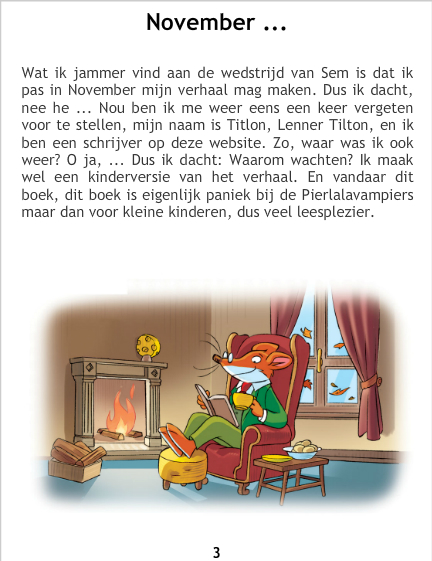 November ...

Wat ik jammer vind aan de wedstrijd van Sem is dat ik pas in November mijn verhaal mag maken. Dus ik dacht, nee he ... Nou ben ik me weer eens een keer vergeten voor te stellen, mijn naam is Titlon, Lenner Tilton, en ik ben een schrijver op deze website. Zo, waar was ik ook weer? O ja, ... Dus ik dacht: Waarom wachten? Ik maak wel een kinderversie van het verhaal. En vandaar dit boek, dit boek is eigenlijk paniek bij de Pierlalavampiers maar dan voor kleine kinderen, dus veel leesplezier.

3